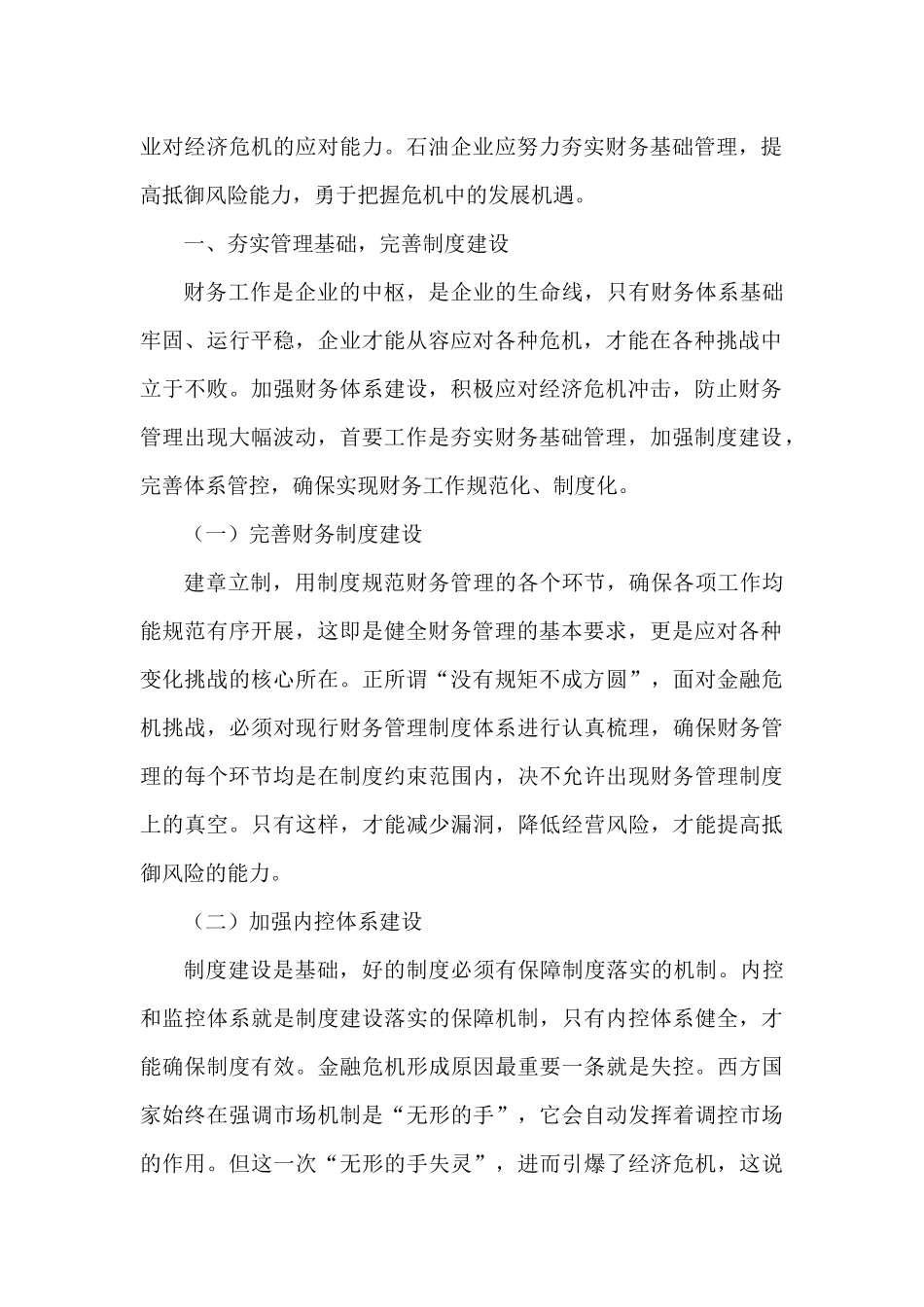 业对经济危机的应对能力。石油企业应努力夯实财务基础管理，提高抵御风险能力，勇于把握危机中的发展机遇。

一、夯实管理基础，完善制度建设

财务工作是企业的中枢，是企业的生命线，只有财务体系基础牢固、运行平稳，企业才能从容应对各种危机，才能在各种挑战中立于不败。加强财务体系建设，积极应对经济危机冲击，防止财务管理出现大幅波动，首要工作是夯实财务基础管理，加强制度建设，完善体系管控，确保实现财务工作规范化、制度化。

（一）完善财务制度建设

建章立制，用制度规范财务管理的各个环节，确保各项工作均能规范有序开展，这即是健全财务管理的基本要求，更是应对各种变化挑战的核心所在。正所谓“没有规矩不成方圆”，面对金融危机挑战，必须对现行财务管理制度体系进行认真梳理，确保财务管理的每个环节均是在制度约束范围内，决不允许出现财务管理制度上的真空。只有这样，才能减少漏洞，降低经营风险，才能提高抵御风险的能力。

（二）加强内控体系建设

制度建设是基础，好的制度必须有保障制度落实的机制。内控和监控体系就是制度建设落实的保障机制，只有内控体系健全，才能确保制度有效。金融危机形成原因最重要一条就是失控。西方国家始终在强调市场机制是“无形的手”，它会自动发挥着调控市场的作用。但这一次“无形的手失灵”，进而引爆了经济危机，这说